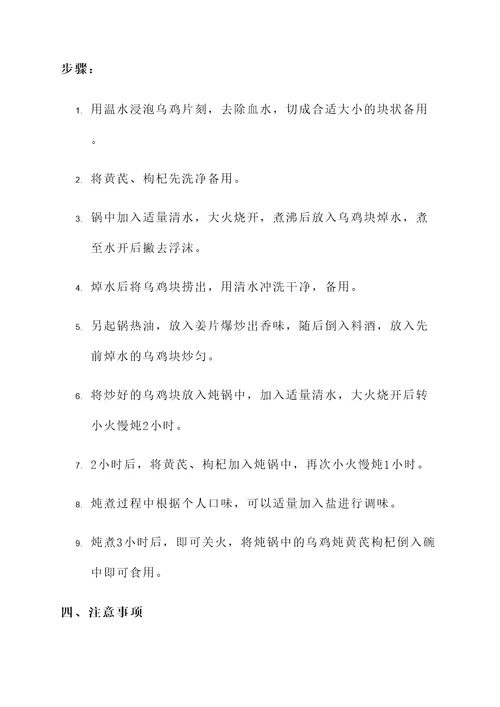 步骤：

1. 用温水浸泡乌鸡片刻，去除血水，切成合适大小的块状备用。

2. 将黄芪、枸杞先洗净备用。

3. 锅中加入适量清水，大火烧开，煮沸后放入乌鸡块焯水，煮至水开后撇去浮沫。

4. 焯水后将乌鸡块捞出，用清水冲洗干净，备用。

5. 另起锅热油，放入姜片爆炒出香味，随后倒入料酒，放入先前焯水的乌鸡块炒匀。

6. 将炒好的乌鸡块放入炖锅中，加入适量清水，大火烧开后转小火慢炖2小时。

7. 2小时后，将黄芪、枸杞加入炖锅中，再次小火慢炖1小时。

8. 炖煮过程中根据个人口味，可以适量加入盐进行调味。

9. 炖煮3小时后，即可关火，将炖锅中的乌鸡炖黄芪枸杞倒入碗中即可食用。

四、注意事项